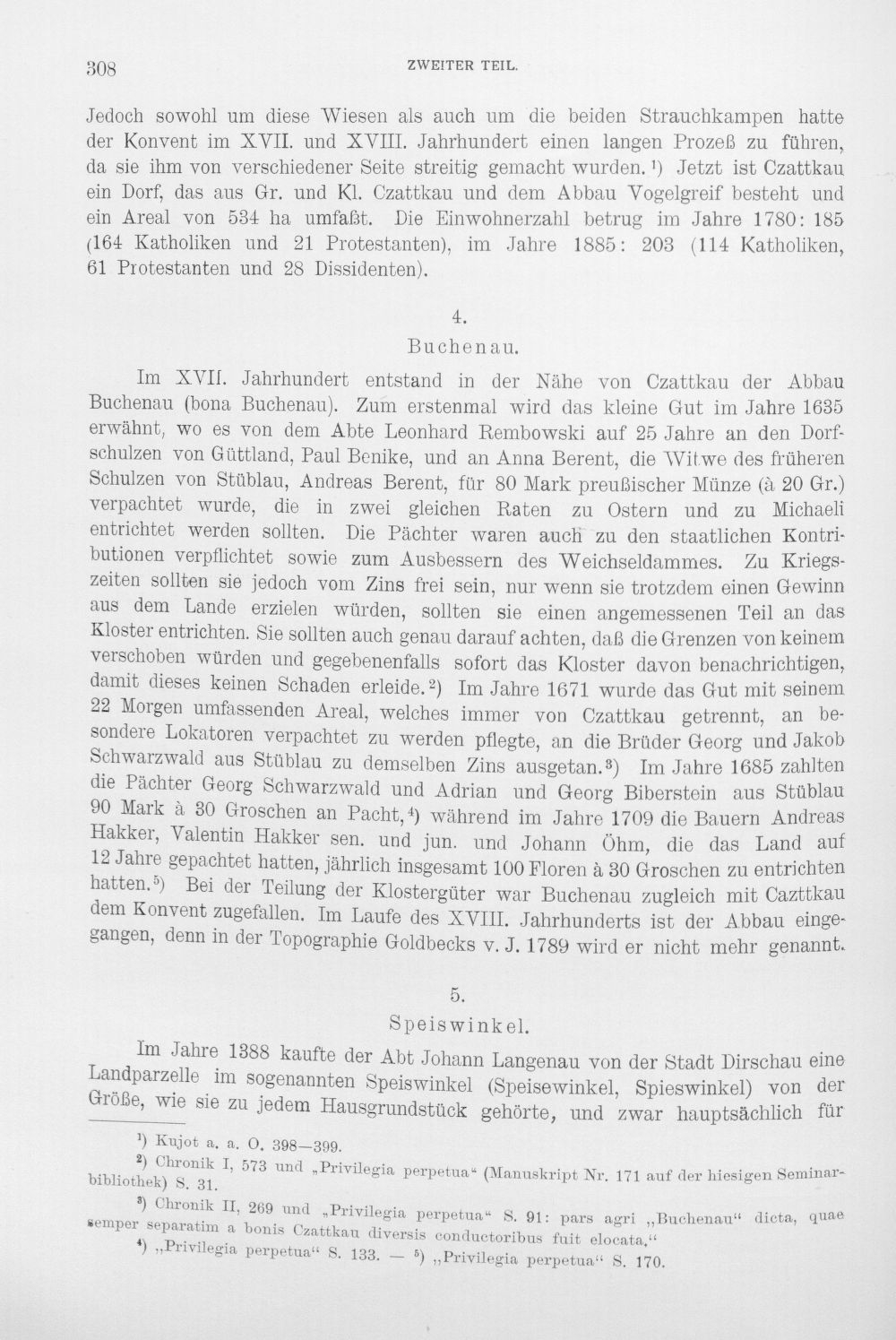 308 ZWEITER TEIL.

Jedoch sowohl um diese Wiesen als auch um die beiden Strauchkampen hatte der Konvent im XVII. und XVIII. Jahrhundert einen langen Prozeß zu führen, da sie ihm von verschiedener Seite streitig gemacht wurden.¹) Jetzt ist Czattkau ein Dorf, das aus Gr. und Kl. Czattkau und dem Abbau Vogelgreif besteht und ein Areal von 534 ha umfaßt. Die Einwohnerzahl betrug im Jahre 1780: 185 (164 Katholiken und 21 Protestanten), im Jahre 1885: 203 (114 Katholiken, 61 Protestanten und 28 Dissidenten).

4.
Buchenau.

Im XVII. Jahrhundert entstand in der Nähe von Czattkau der Abbau Buchenau (bona Buchenau). Zum erstenmal wird das kleine Gut im Jahre 1635 erwähnt, wo es von dem Abte Leonhard Rembowski auf 25 Jahre an den Dorfschulzen von Güttland, Paul Benike, und an Anna Berent, die Witwe des früheren Schulzen von Stüblau, Andreas Berent, für 80 Mark preußischer Münze (à 20 Gr.) verpachtet wurde, die in zwei gleichen Raten zu Ostern und zu Michaeli entrichtet werden sollten. Die Pächter waren auch zu den staatlichen Kontributionen verpflichtet sowie zum Ausbessern des Weichseldammes. Zu Kriegszeiten sollten sie jedoch vom Zins frei sein, nur wenn sie trotzdem einen Gewinn aus dem Lande erzielen würden, sollten sie einen angemessenen Teil an das Kloster entrichten. Sie sollten auch genau darauf achten, daß die Grenzen von keinem verschoben würden und gegebenenfalls sofort das Kloster davon benachrichtigen, damit dieses keinen Schaden erleide.²) Im Jahre 1671 wurde das Gut mit seinem 22 Morgen umfassenden Areal, welches immer von Czattkau getrennt, an besondere Lokatoren verpachtet zu werden pflegte, an die Brüder Georg und Jakob Schwarzwald aus Stüblau zu demselben Zins ausgetan.³) Im Jahre 1685 zahlten die Pächter Georg Schwarzwald und Adrian und Georg Biberstein aus Stüblau 90 Mark à 30 Groschen an Pacht,⁴) während im Jahre 1709 die Bauern Andreas Hakker, Valentin Hakker sen. und jun. und Johann Öhm, die das Land auf 12 Jahre gepachtet hatten, jährlich insgesamt 100 Floren à 30 Groschen zu entrichten hatten.⁵) Bei der Teilung der Klostergüter war Buchenau zugleich mit Cazttkau dem Konvent zugefallen. Im Laufe des XVIII. Jahrhunderts ist der Abbau eingegangen, denn in der Topographie Goldbecks v. J. 1789 wird er nicht mehr genannt.

5.
Speiswinkel.

Im Jahre 1388 kaufte der Abt Johann Langenau von der Stadt Dirschau eine Landparzelle im sogenannten Speiswinkel (Speisewinkel, Spieswinkel) von der Größe, wie sie zu jedem Hausgrundstück gehörte, und zwar hauptsächlich für

¹) Kujot a. a. O. 398—399.
²) Chronik I, 573 und „Privilegia perpetua“ (Manuskript Nr. 171 auf der hiesigen Seminarbibliothek) S. 31.
³) Chronik II, 269 und „Privilegia perpetua“ S. 91: pars agri „Buchenau“ dicta, quae semper separatim a bonis Czattkau diversis conductoribus fuit elocata.“
⁴) „Privilegia perpetua“ S. 133. — ⁵) „Privilegia perpetua“ S. 170.